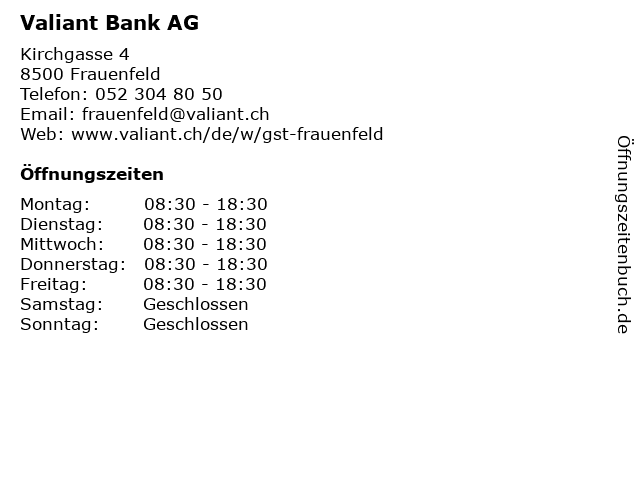 Valiant Bank AG

Kirchgasse 4
8500 Frauenfeld
Telefon: 052 304 80 50
Email: frauenfeld@valiant.ch
Web: www.valiant.ch/de/w/gst-frauenfeld

Öffnungszeiten

Montag: 08:30 - 18:30
Dienstag: 08:30 - 18:30
Mittwoch: 08:30 - 18:30
Donnerstag: 08:30 - 18:30
Freitag: 08:30 - 18:30
Samstag: Geschlossen
Sonntag: Geschlossen

Öffnungszeitenbuch.de